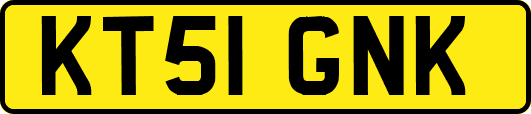 KT51 GNK